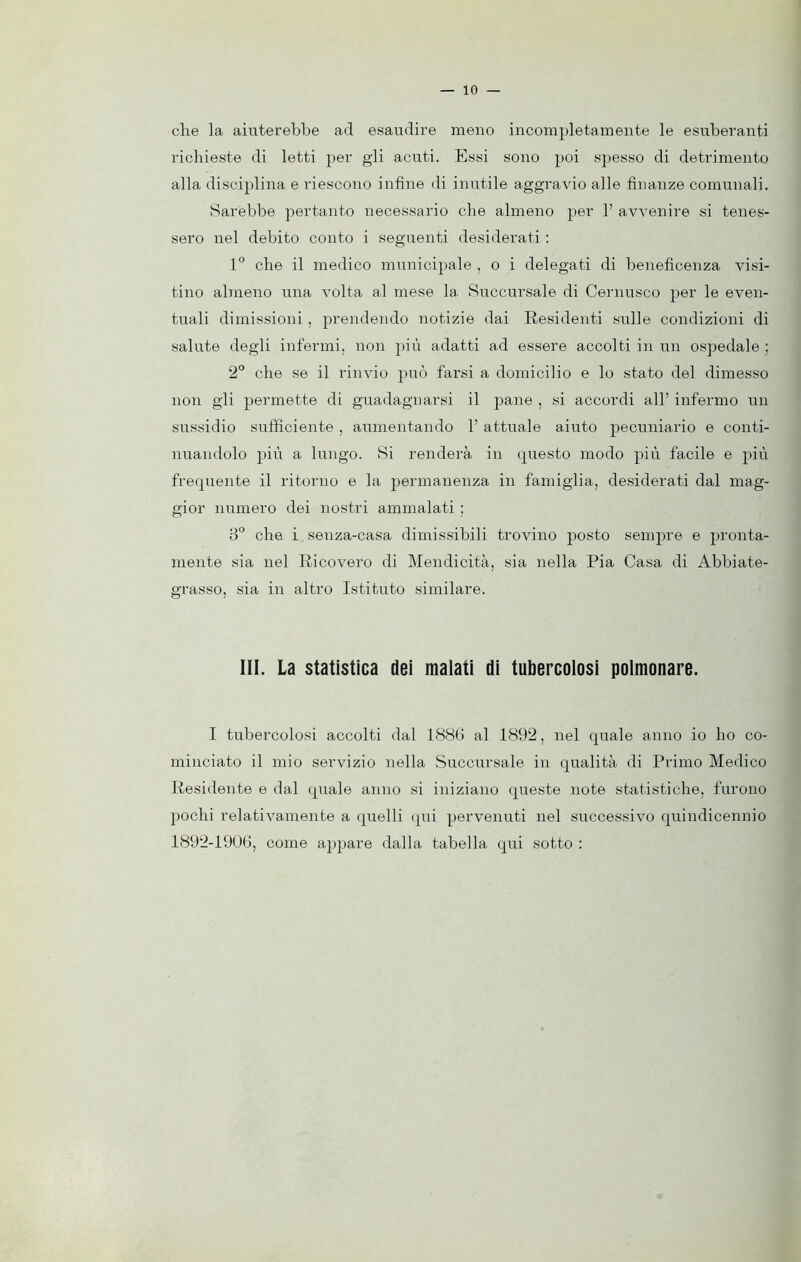 — 10 —

che la aiuterebbe ad esaudire meno incompletamente le esuberanti richieste di letti per gli acuti. Essi sono poi spesso di detrimento alla disciplina e riescono infine di inutile aggravio alle finanze comunali.

Sarebbe pertanto necessario che almeno per l' avvenire si tenessero nel debito conto i seguenti desiderati :

1° che il medico municipale , o i delegati di beneficenza visitino almeno una volta al mese la Succursale di Cernusco per le eventuali dimissioni , prendendo notizie dai Residenti sulle condizioni di salute degli infermi, non più adatti ad essere accolti in un ospedale ;

2° che se il rinvio può farsi a domicilio e lo stato del dimesso non gli permette di guadagnarsi il pane , si accordi all' infermo un sussidio sufficiente , aumentando l' attuale aiuto pecuniario e continuandolo più a lungo. Si renderà in questo modo più facile e più frequente il ritorno e la permanenza in famiglia, desiderati dal maggior numero dei nostri ammalati ;

3° che i senza-casa dimissibili trovino posto sempre e prontamente sia nel Ricovero di Mendicità, sia nella Pia Casa di Abbiategrasso, sia in altro Istituto similare.

III. La statistica dei malati di tubercolosi polmonare.

I tubercolosi accolti dal 1886 al 1892, nel quale anno io ho cominciato il mio servizio nella Succursale in qualità di Primo Medico Residente e dal quale anno si iniziano queste note statistiche, furono pochi relativamente a quelli qui pervenuti nel successivo quindicennio 1892-1906, come appare dalla tabella qui sotto :